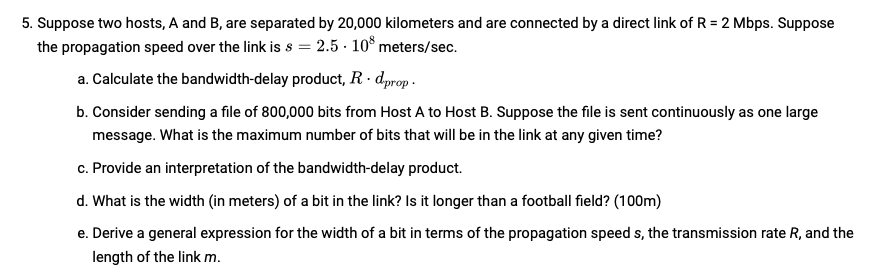 5. Suppose two hosts, A and B, are separated by 20,000 kilometers and are connected by a direct link of R = 2 Mbps. Suppose the propagation speed over the link is $s = 2.5 \cdot 10^8$ meters/sec.

a. Calculate the bandwidth-delay product, $R \cdot d_{prop}$.

b. Consider sending a file of 800,000 bits from Host A to Host B. Suppose the file is sent continuously as one large message. What is the maximum number of bits that will be in the link at any given time?

c. Provide an interpretation of the bandwidth-delay product.

d. What is the width (in meters) of a bit in the link? Is it longer than a football field? (100m)

e. Derive a general expression for the width of a bit in terms of the propagation speed s, the transmission rate R, and the length of the link m.